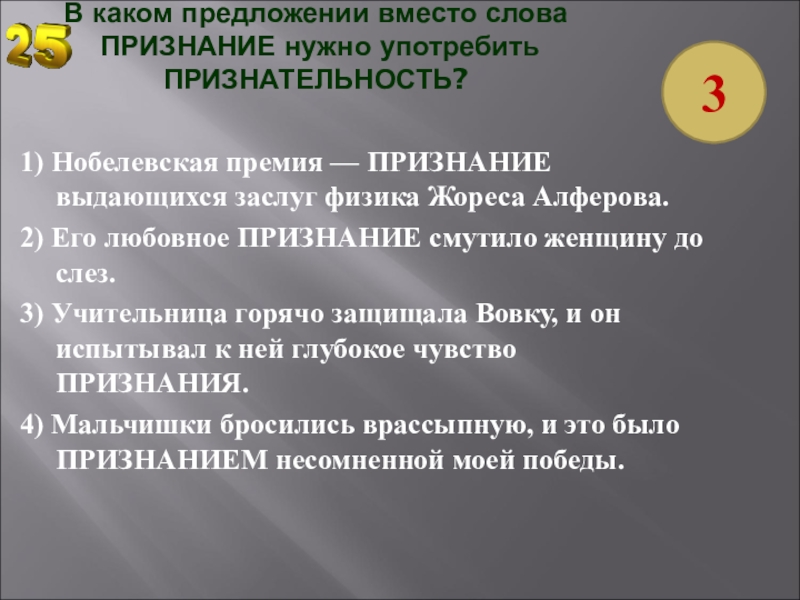 25

В каком предложении вместо слова ПРИЗНАНИЕ нужно употребить ПРИЗНАТЕЛЬНОСТЬ?

3

1) Нобелевская премия — ПРИЗНАНИЕ выдающихся заслуг физика Жореса Алферова.

2) Его любовное ПРИЗНАНИЕ смутило женщину до слез.

3) Учительница горячо защищала Вовку, и он испытывал к ней глубокое чувство ПРИЗНАНИЯ.

4) Мальчишки бросились врассыпную, и это было ПРИЗНАНИЕМ несомненной моей победы.